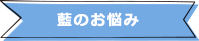 藍のお悩み